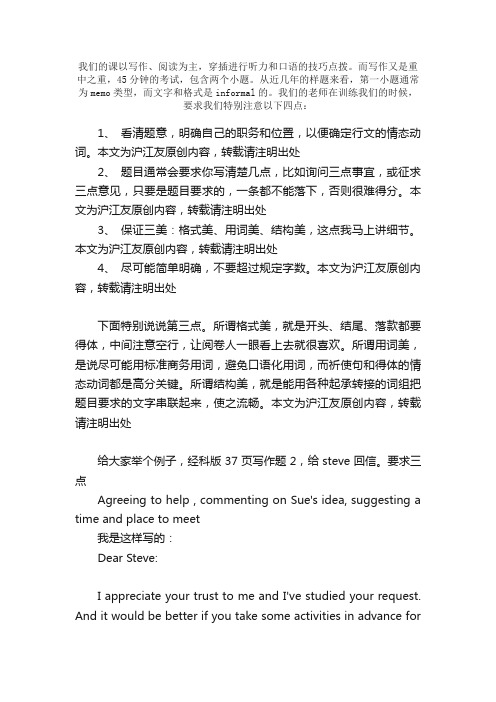 我们的课以写作、阅读为主，穿插进行听力和口语的技巧点拨。而写作又是重中之重，45 分钟的考试，包含两个小题。从近几年的样题来看，第一小题通常为 memo 类型，而文字和格式是 informal 的。我们的老师在训练我们的时候，要求我们特别注意以下四点：

1、 看清题意，明确自己的职务和位置，以便确定行文的情态动词。本文为沪江友原创内容，转载请注明出处

2、 题目通常会要求你写清楚几点，比如询问三点事宜，或征求三点意见，只要是题目要求的，一条都不能落下，否则很难得分。本文为沪江友原创内容，转载请注明出处

3、 保证三美：格式美、用词美、结构美，这点我马上讲细节。本文为沪江友原创内容，转载请注明出处

4、 尽可能简单明确，不要超过规定字数。本文为沪江友原创内容，转载请注明出处

下面特别说说第三点。所谓格式美，就是开头、结尾、落款都要得体，中间注意空行，让阅卷人一眼看上去就很喜欢。所谓用词美，是说尽可能用标准商务用词，避免口语化用词，而祈使句和得体的情态动词都是高分关键。所谓结构美，就是能用各种起承转接的词组把题目要求的文字串联起来，使之流畅。本文为沪江友原创内容，转载请注明出处

给大家举个例子，经科版 37 页写作题 2，给 steve 回信。要求三点

Agreeing to help , commenting on Sue's idea, suggesting a time and place to meet

我是这样写的：

Dear Steve:

I appreciate your trust to me and I've studied your request. And it would be better if you take some activities in advance for